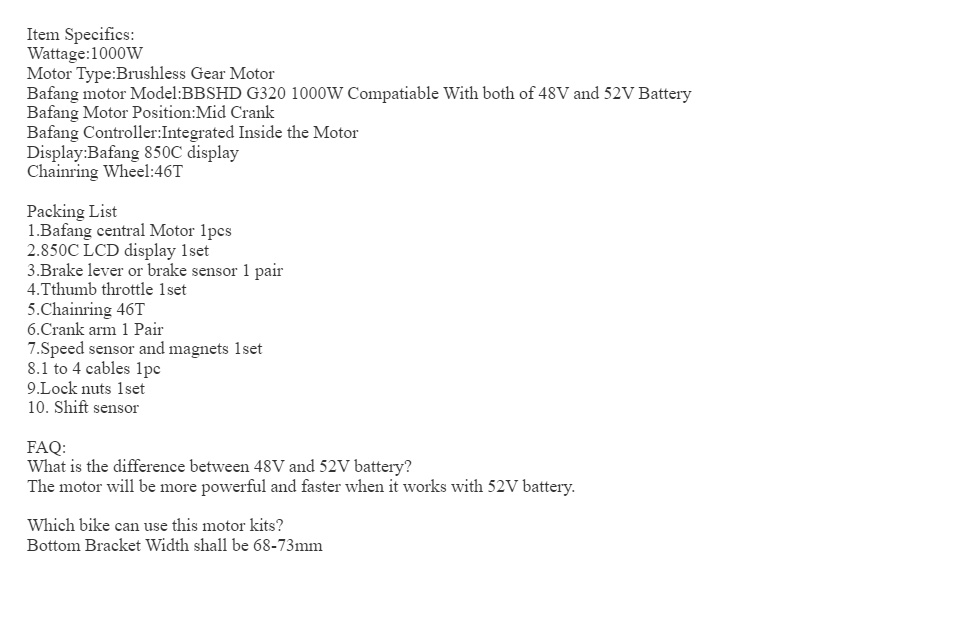 Item Specifics:
Wattage:1000W
Motor Type:Brushless Gear Motor
Bafang motor Model:BBSHD G320 1000W Compatiable With both of 48V and 52V Battery
Bafang Motor Position:Mid Crank
Bafang Controller:Integrated Inside the Motor
Display:Bafang 850C display
Chainring Wheel:46T

Packing List
1.Bafang central Motor 1pcs
2.850C LCD display 1set
3.Brake lever or brake sensor 1 pair
4.Tthumb throttle 1set
5.Chainring 46T
6.Crank arm 1 Pair
7.Speed sensor and magnets 1set
8.1 to 4 cables 1pc
9.Lock nuts 1set
10. Shift sensor

FAQ:
What is the difference between 48V and 52V battery?
The motor will be more powerful and faster when it works with 52V battery.

Which bike can use this motor kits?
Bottom Bracket Width shall be 68-73mm